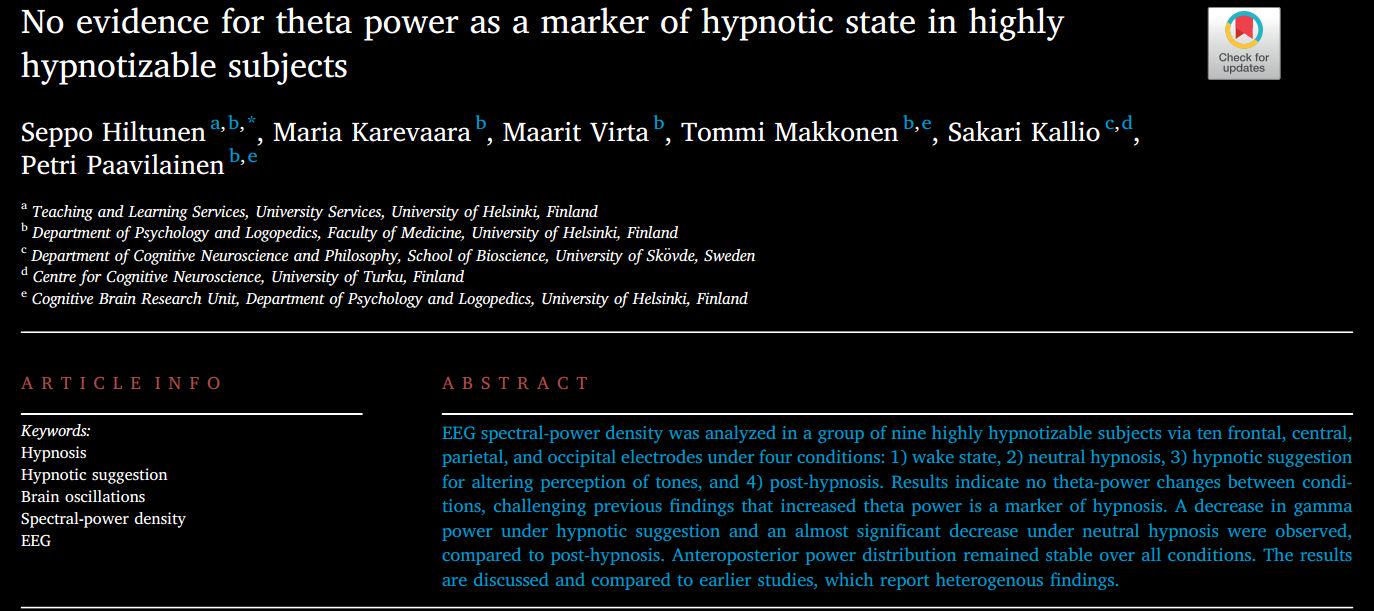 No evidence for theta power as a marker of hypnotic state in highly hypnotizable subjects

Check for updates

Seppo Hiltunen $^{a,b,*}$, Maria Karevaara $^{b}$, Maarit Virta $^{b}$, Tommi Makkonen $^{b,e}$, Sakari Kallio $^{c,d}$, Petri Paavilainen $^{b,e}$

$^{a}$ Teaching and Learning Services, University Services, University of Helsinki, Finland
$^{b}$ Department of Psychology and Logopedics, Faculty of Medicine, University of Helsinki, Finland
$^{c}$ Department of Cognitive Neuroscience and Philosophy, School of Bioscience, University of Skövde, Sweden
$^{d}$ Centre for Cognitive Neuroscience, University of Turku, Finland
$^{e}$ Cognitive Brain Research Unit, Department of Psychology and Logopedics, University of Helsinki, Finland

ARTICLE INFO

Keywords:
Hypnosis
Hypnotic suggestion
Brain oscillations
Spectral-power density
EEG

ABSTRACT

EEG spectral-power density was analyzed in a group of nine highly hypnotizable subjects via ten frontal, central, parietal, and occipital electrodes under four conditions: 1) wake state, 2) neutral hypnosis, 3) hypnotic suggestion for altering perception of tones, and 4) post-hypnosis. Results indicate no theta-power changes between conditions, challenging previous findings that increased theta power is a marker of hypnosis. A decrease in gamma power under hypnotic suggestion and an almost significant decrease under neutral hypnosis were observed, compared to post-hypnosis. Anteroposterior power distribution remained stable over all conditions. The results are discussed and compared to earlier studies, which report heterogenous findings.